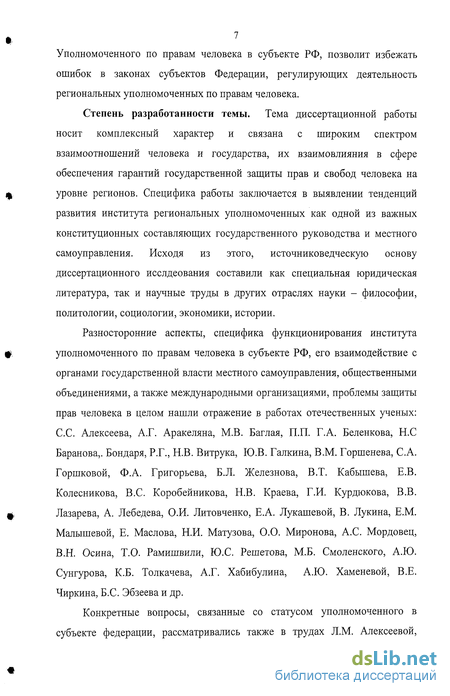 7

Уполномоченного по правам человека в субъекте РФ, позволит избежать ошибок в законах субъектов Федерации, регулирующих деятельность региональных уполномоченных по правам человека.

Степень разработанности темы. Тема диссертационной работы носит комплексный характер и связана с широким спектром взаимоотношений человека и государства, их взаимовлияния в сфере обеспечения гарантий государственной защиты прав и свобод человека на уровне регионов. Специфика работы заключается в выявлении тенденций развития института региональных уполномоченных как одной из важных конституционных составляющих государственного руководства и местного самоуправления. Исходя из этого, источниковедческую основу диссертационного исследования составили как специальная юридическая литература, так и научные труды в других отраслях науки – философии, политологии, социологии, экономики, истории.

Разносторонние аспекты, специфика функционирования института уполномоченного по правам человека в субъекте РФ, его взаимодействие с органами государственной власти местного самоуправления, общественными объединениями, а также международными организациями, проблемы защиты прав человека в целом нашли отражение в работах отечественных ученых: С.С. Алексеева, А.Г. Аракеляна, М.В. Баглая, П.П. Г.А. Беленкова, Н.С Баранова,. Бондаря, Р.Г., Н.В. Витрука, Ю.В. Галкина, В.М. Горшенева, С.А. Горшковой, Ф.А. Григорьева, Б.Л. Железнова, В.Т. Кабышева, Е.В. Колесникова, В.С. Коробейникова, Н.В. Краева, Г.И. Курдюкова, В.В. Лазарева, А. Лебедева, О.И. Литовченко, Е.А. Лукашевой, В. Лукина, Е.М. Малышевой, Е. Маслова, Н.И. Матузова, О.О. Миронова, А.С. Мордовец, В.Н. Осина, Т.О. Рамишвили, Ю.С. Решетова, М.Б. Смоленского, А.Ю. Сунгурова, К.Б. Толкачева, А.Г. Хабибулина, А.Ю. Хаменевой, В.Е. Чиркина, Б.С. Эбзеева и др.

Конкретные вопросы, связанные со статусом уполномоченного в субъекте федерации, рассматривались также в трудах Л.М. Алексеевой,

dsLib.net
библиотека диссертаций